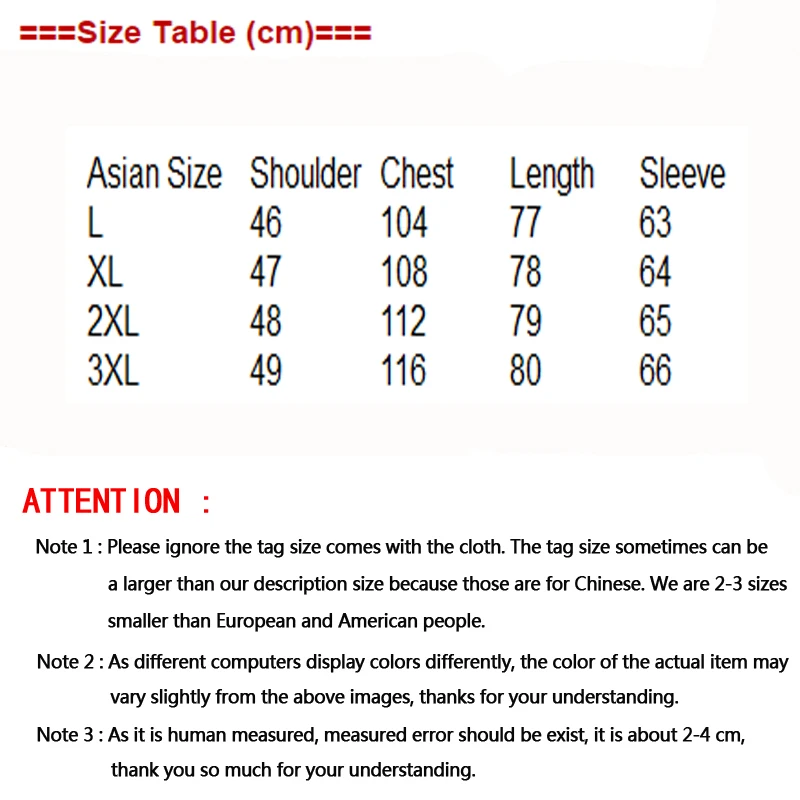 ===Size Table (cm)===

| Asian Size | Shoulder | Chest | Length | Sleeve |
|---|---|---|---|---|
| L | 46 | 104 | 77 | 63 |
| XL | 47 | 108 | 78 | 64 |
| 2XL | 48 | 112 | 79 | 65 |
| 3XL | 49 | 116 | 80 | 66 |

ATTENTION :

Note 1 : Please ignore the tag size comes with the cloth. The tag size sometimes can be a larger than our description size because those are for Chinese. We are 2-3 sizes smaller than European and American people.

Note 2 : As different computers display colors differently, the color of the actual item may vary slightly from the above images, thanks for your understanding.

Note 3 : As it is human measured, measured error should be exist, it is about 2-4 cm, thank you so much for your understanding.